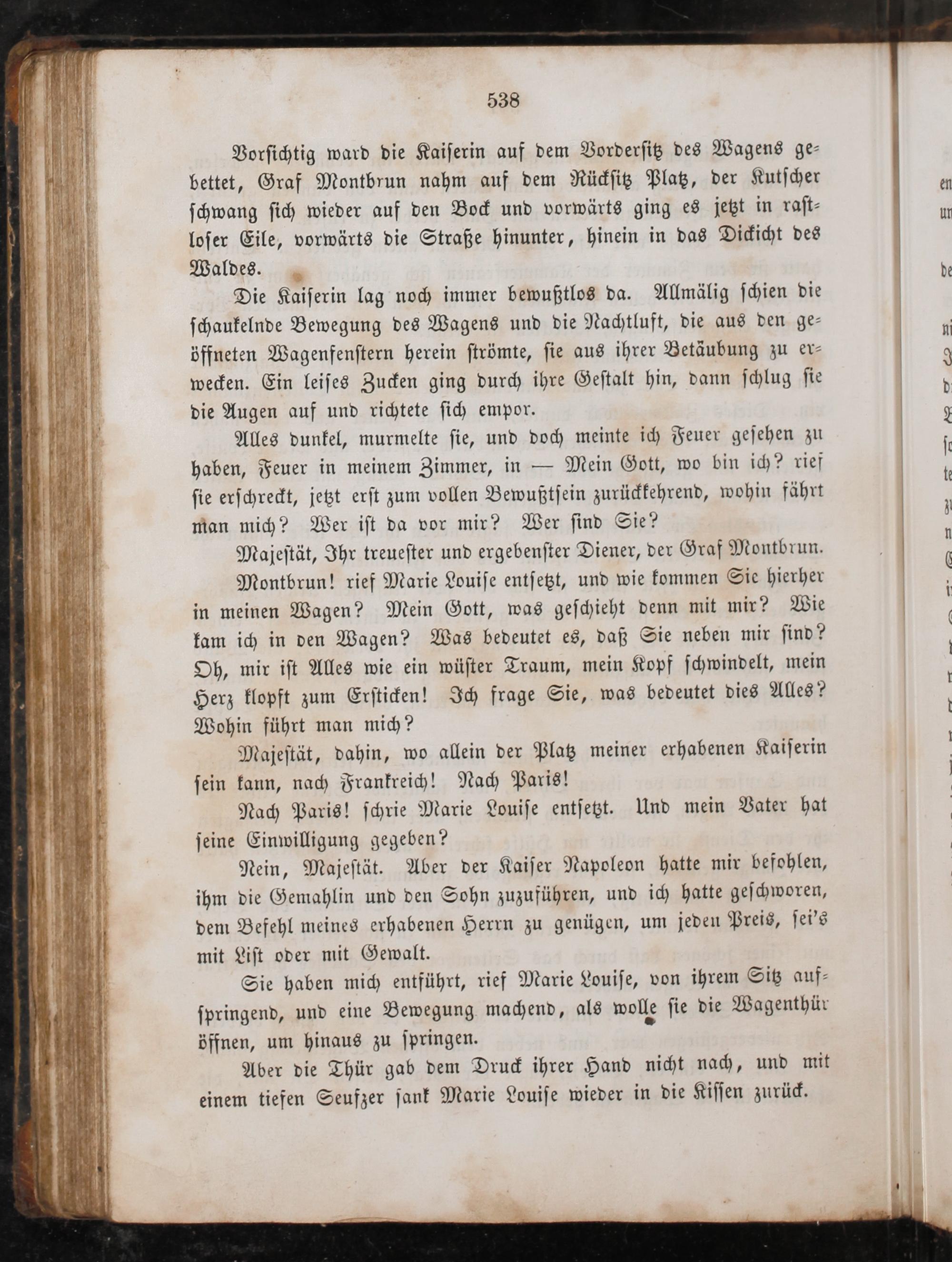 538

Vorsichtig ward die Kaiserin auf dem Vordersitz des Wagens gebettet, Graf Montbrun nahm auf dem Rücksitz Platz, der Kutscher schwang sich wieder auf den Bock und vorwärts ging es jetzt in rastloser Eile, vorwärts die Straße hinunter, hinein in das Dickicht des Waldes.

Die Kaiserin lag noch immer bewußtlos da. Allmälig schien die schaukelnde Bewegung des Wagens und die Nachtluft, die aus den geöffneten Wagenfenstern herein strömte, sie aus ihrer Betäubung zu erwecken. Ein leises Zucken ging durch ihre Gestalt hin, dann schlug sie die Augen auf und richtete sich empor.

Alles dunkel, murmelte sie, und doch meinte ich Feuer gesehen zu haben, Feuer in meinem Zimmer, in — Mein Gott, wo bin ich? rief sie erschreckt, jetzt erst zum vollen Bewußtsein zurückkehrend, wohin fährt man mich? Wer ist da vor mir? Wer sind Sie?

Majestät, Ihr treuester und ergebenster Diener, der Graf Montbrun.

Montbrun! rief Marie Louise entsetzt, und wie kommen Sie hierher in meinen Wagen? Mein Gott, was geschieht denn mit mir? Wie kam ich in den Wagen? Was bedeutet es, daß Sie neben mir sind? Oh, mir ist Alles wie ein wüster Traum, mein Kopf schwindelt, mein Herz klopft zum Ersticken! Ich frage Sie, was bedeutet dies Alles? Wohin führt man mich?

Majestät, dahin, wo allein der Platz meiner erhabenen Kaiserin sein kann, nach Frankreich! Nach Paris!

Nach Paris! schrie Marie Louise entsetzt. Und mein Vater hat seine Einwilligung gegeben?

Nein, Majestät. Aber der Kaiser Napoleon hatte mir befohlen, ihm die Gemahlin und den Sohn zuzuführen, und ich hatte geschworen, dem Befehl meines erhabenen Herrn zu genügen, um jeden Preis, sei's mit List oder mit Gewalt.

Sie haben mich entführt, rief Marie Louise, von ihrem Sitz aufspringend, und eine Bewegung machend, als wolle sie die Wagenthür öffnen, um hinaus zu springen.

Aber die Thür gab dem Druck ihrer Hand nicht nach, und mit einem tiefen Seufzer sank Marie Louise wieder in die Kissen zurück.